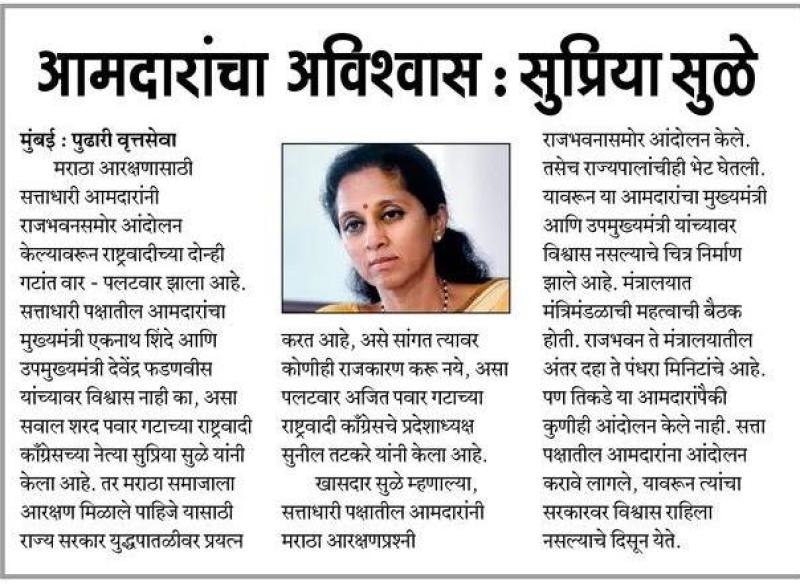 आमदारांचा अविश्वास : सुप्रिया सुळे

मुंबई : पुढारी वृत्तसेवा

मराठा आरक्षणासाठी सत्ताधारी आमदारांनी राजभवनसमोर आंदोलन केल्यावरून राष्ट्रवादीच्या दोन्ही गटांत वार - पलटवार झाला आहे. सत्ताधारी पक्षातील आमदारांचा मुख्यमंत्री एकनाथ शिंदे आणि उपमुख्यमंत्री देवेंद्र फडणवीस यांच्यावर विश्वास नाही का, असा सवाल शरद पवार गटाच्या राष्ट्रवादी काँग्रेसच्या नेत्या सुप्रिया सुळे यांनी केला आहे. तर मराठा समाजाला आरक्षण मिळाले पाहिजे यासाठी राज्य सरकार युद्धपातळीवर प्रयत्न करत आहे, असे सांगत त्यावर कोणीही राजकारण करू नये, असा पलटवार अजित पवार गटाच्या राष्ट्रवादी काँग्रेसचे प्रदेशाध्यक्ष सुनील तटकरे यांनी केला आहे.

खासदार सुळे म्हणाल्या, सत्ताधारी पक्षातील आमदारांनी मराठा आरक्षणप्रश्नी राजभवनासमोर आंदोलन केले. तसेच राज्यपालांचीही भेट घेतली. यावरून या आमदारांचा मुख्यमंत्री आणि उपमुख्यमंत्री यांच्यावर विश्वास नसल्याचे चित्र निर्माण झाले आहे. मंत्रालयात मंत्रिमंडळाची महत्वाची बैठक होती. राजभवन ते मंत्रालयातील अंतर दहा ते पंधरा मिनिटांचे आहे. पण तिकडे या आमदारांपैकी कुणीही आंदोलन केले नाही. सत्ता पक्षातील आमदारांना आंदोलन करावे लागले, यावरून त्यांचा सरकारवर विश्वास राहिला नसल्याचे दिसून येते.